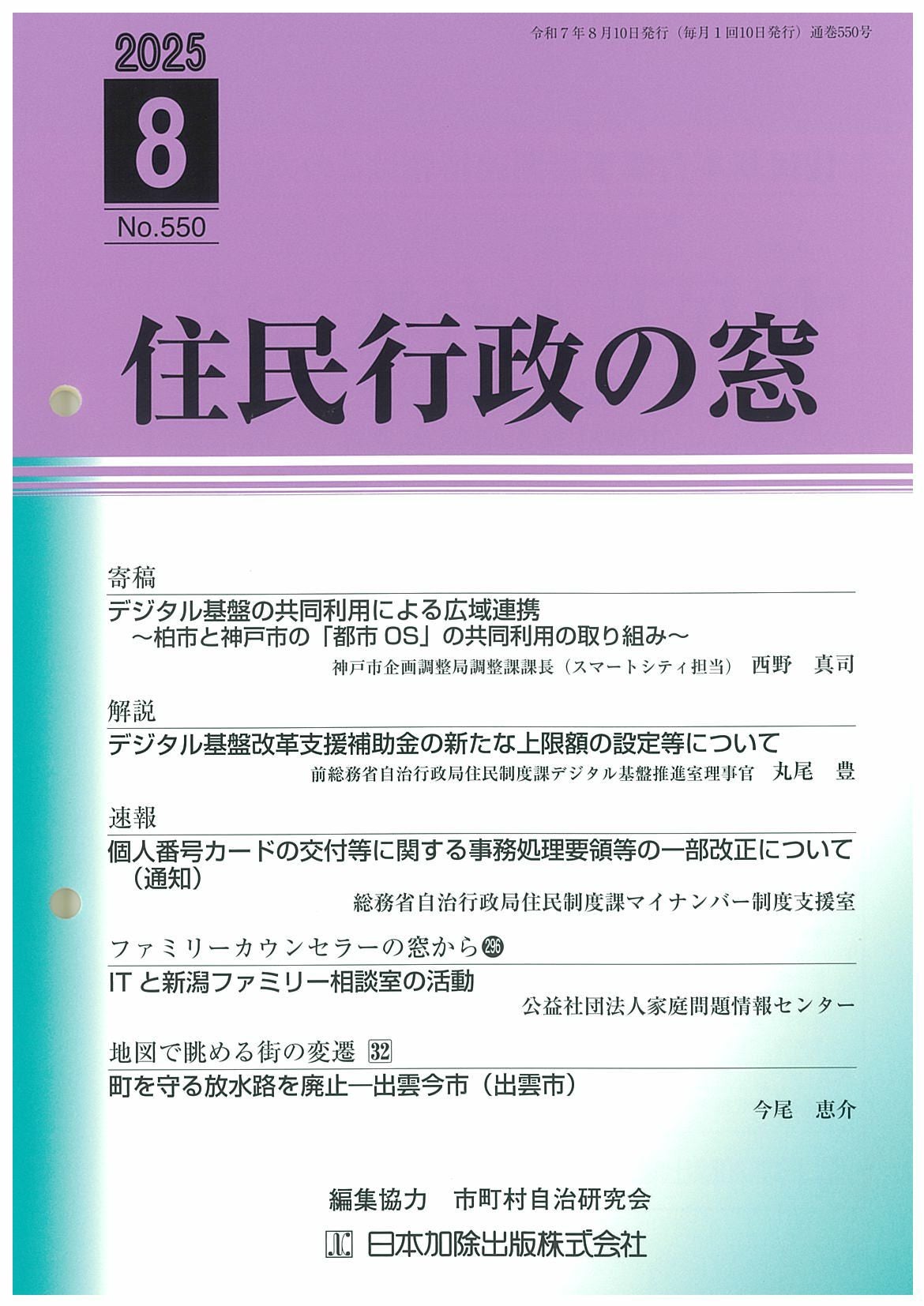 2025
8
No.550

令和7年8月10日発行（毎月1回10日発行）通巻550号

住民行政の窓

寄稿
デジタル基盤の共同利用による広域連携
～柏市と神戸市の「都市OS」の共同利用の取り組み～
神戸市企画調整局調整課課長（スマートシティ担当） 西野 真司

解説
デジタル基盤改革支援補助金の新たな上限額の設定等について
前総務省自治行政局住民制度課デジタル基盤推進室理事官 丸尾 豊

速報
個人番号カードの交付等に関する事務処理要領等の一部改正について（通知）
総務省自治行政局住民制度課マイナンバー制度支援室

ファミリーカウンセラーの窓から296
ITと新潟ファミリー相談室の活動
公益社団法人家庭問題情報センター

地図で眺める街の変遷 32
町を守る放水路を廃止―出雲今市（出雲市）
今尾 恵介

編集協力 市町村自治研究会
日本加除出版株式会社